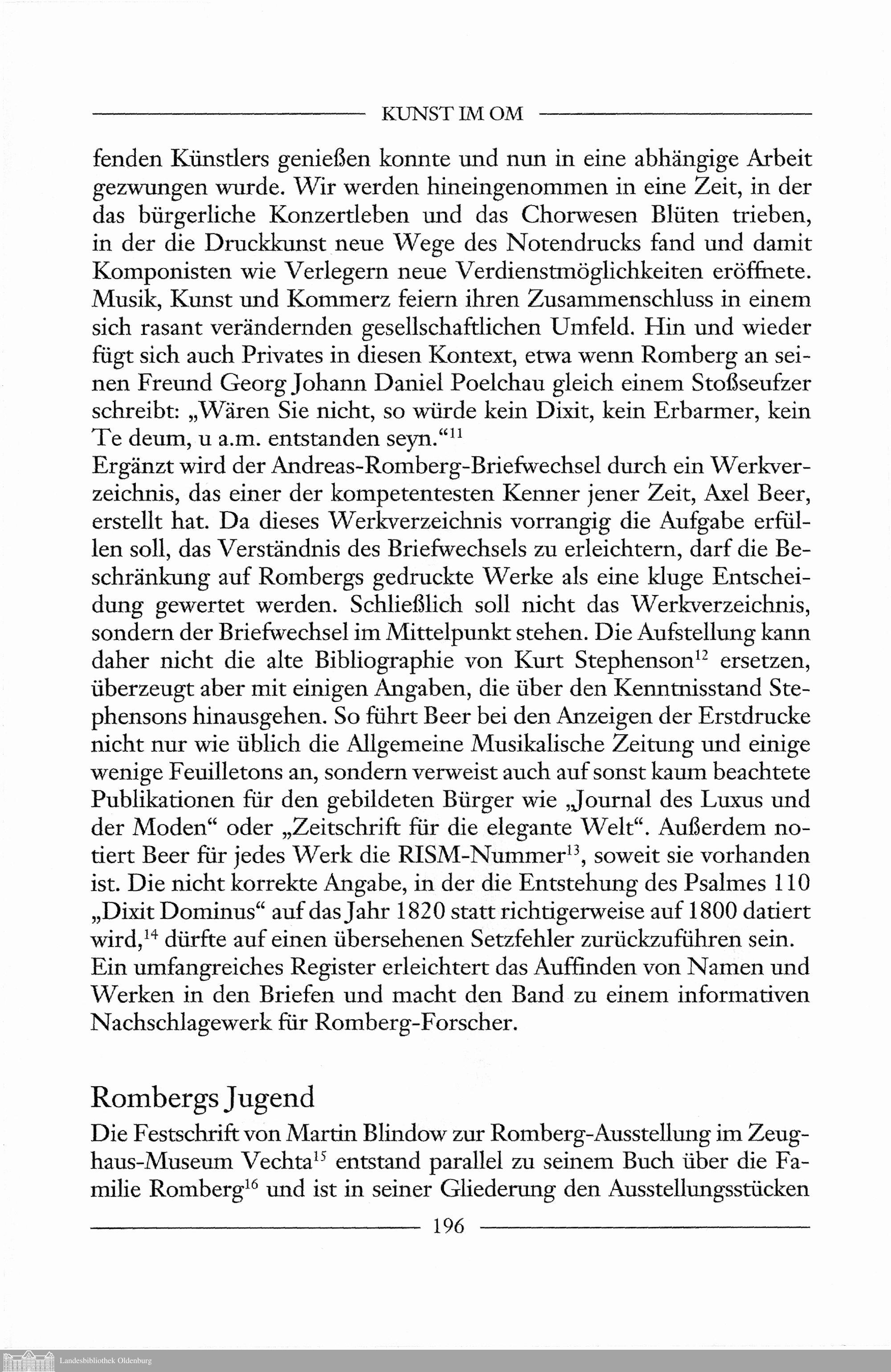 KUNST IM OM

fenden Künstlers genießen konnte und nun in eine abhängige Arbeit gezwungen wurde. Wir werden hineingenommen in eine Zeit, in der das bürgerliche Konzertleben und das Chorwesen Blüten trieben, in der die Druckkunst neue Wege des Notendrucks fand und damit Komponisten wie Verlegern neue Verdienstmöglichkeiten eröffnete. Musik, Kunst und Kommerz feiern ihren Zusammenschluss in einem sich rasant verändernden gesellschaftlichen Umfeld. Hin und wieder fügt sich auch Privates in diesen Kontext, etwa wenn Romberg an seinen Freund Georg Johann Daniel Poelchau gleich einem Stoßseufzer schreibt: „Wären Sie nicht, so würde kein Dixit, kein Erbarmer, kein Te deum, u a.m. entstanden seyn.“$^{11}$
Ergänzt wird der Andreas-Romberg-Briefwechsel durch ein Werkverzeichnis, das einer der kompetentesten Kenner jener Zeit, Axel Beer, erstellt hat. Da dieses Werkverzeichnis vorrangig die Aufgabe erfüllen soll, das Verständnis des Briefwechsels zu erleichtern, darf die Beschränkung auf Rombergs gedruckte Werke als eine kluge Entscheidung gewertet werden. Schließlich soll nicht das Werkverzeichnis, sondern der Briefwechsel im Mittelpunkt stehen. Die Aufstellung kann daher nicht die alte Bibliographie von Kurt Stephenson$^{12}$ ersetzen, überzeugt aber mit einigen Angaben, die über den Kenntnisstand Stephensons hinausgehen. So führt Beer bei den Anzeigen der Erstdrucke nicht nur wie üblich die Allgemeine Musikalische Zeitung und einige wenige Feuilletons an, sondern verweist auch auf sonst kaum beachtete Publikationen für den gebildeten Bürger wie „Journal des Luxus und der Moden“ oder „Zeitschrift für die elegante Welt“. Außerdem notiert Beer für jedes Werk die RISM-Nummer$^{13}$, soweit sie vorhanden ist. Die nicht korrekte Angabe, in der die Entstehung des Psalmes 110 „Dixit Dominus“ auf das Jahr 1820 statt richtigerweise auf 1800 datiert wird,$^{14}$ dürfte auf einen übersehenen Setzfehler zurückzuführen sein.
Ein umfangreiches Register erleichtert das Auffinden von Namen und Werken in den Briefen und macht den Band zu einem informativen Nachschlagewerk für Romberg-Forscher.

Rombergs Jugend

Die Festschrift von Martin Blindow zur Romberg-Ausstellung im Zeughaus-Museum Vechta$^{15}$ entstand parallel zu seinem Buch über die Familie Romberg$^{16}$ und ist in seiner Gliederung den Ausstellungsstücken

196

Landesbibliothek Oldenburg